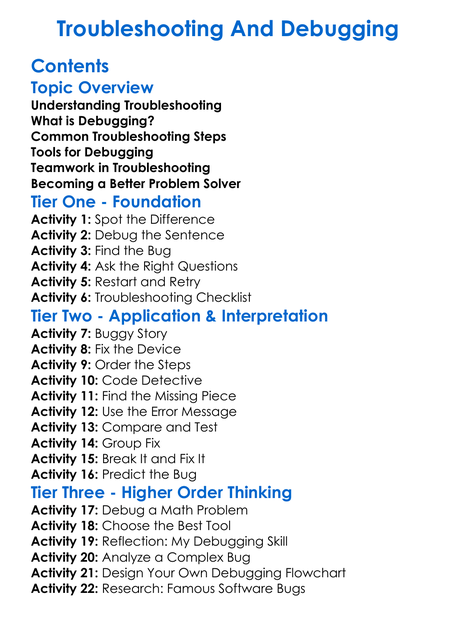 Troubleshooting And Debugging

Contents

Topic Overview

Understanding Troubleshooting
What is Debugging?
Common Troubleshooting Steps
Tools for Debugging
Teamwork in Troubleshooting
Becoming a Better Problem Solver

Tier One - Foundation

Activity 1: Spot the Difference
Activity 2: Debug the Sentence
Activity 3: Find the Bug
Activity 4: Ask the Right Questions
Activity 5: Restart and Retry
Activity 6: Troubleshooting Checklist

Tier Two - Application & Interpretation

Activity 7: Buggy Story
Activity 8: Fix the Device
Activity 9: Order the Steps
Activity 10: Code Detective
Activity 11: Find the Missing Piece
Activity 12: Use the Error Message
Activity 13: Compare and Test
Activity 14: Group Fix
Activity 15: Break It and Fix It
Activity 16: Predict the Bug

Tier Three - Higher Order Thinking

Activity 17: Debug a Math Problem
Activity 18: Choose the Best Tool
Activity 19: Reflection: My Debugging Skill
Activity 20: Analyze a Complex Bug
Activity 21: Design Your Own Debugging Flowchart
Activity 22: Research: Famous Software Bugs